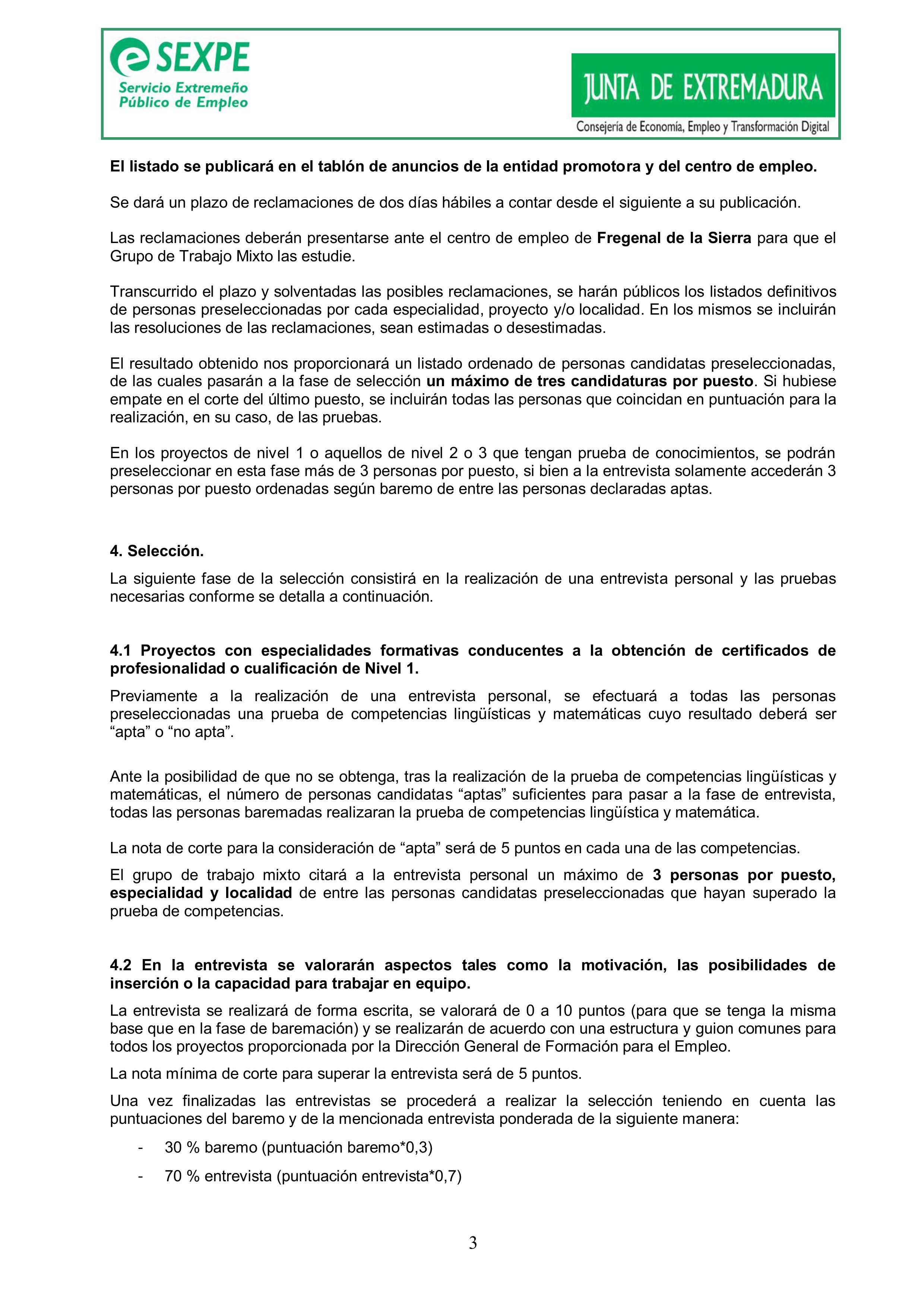 SEXPE
Servicio Extremeño Público de Empleo

JUNTA DE EXTREMADURA
Consejería de Economía, Empleo y Transformación Digital

El listado se publicará en el tablón de anuncios de la entidad promotora y del centro de empleo.

Se dará un plazo de reclamaciones de dos días hábiles a contar desde el siguiente a su publicación.

Las reclamaciones deberán presentarse ante el centro de empleo de Fregenal de la Sierra para que el Grupo de Trabajo Mixto las estudie.

Transcurrido el plazo y solventadas las posibles reclamaciones, se harán públicos los listados definitivos de personas preseleccionadas por cada especialidad, proyecto y/o localidad. En los mismos se incluirán las resoluciones de las reclamaciones, sean estimadas o desestimadas.

El resultado obtenido nos proporcionará un listado ordenado de personas candidatas preseleccionadas, de las cuales pasarán a la fase de selección un máximo de tres candidaturas por puesto. Si hubiese empate en el corte del último puesto, se incluirán todas las personas que coincidan en puntuación para la realización, en su caso, de las pruebas.

En los proyectos de nivel 1 o aquellos de nivel 2 o 3 que tengan prueba de conocimientos, se podrán preseleccionar en esta fase más de 3 personas por puesto, si bien a la entrevista solamente accederán 3 personas por puesto ordenadas según baremo de entre las personas declaradas aptas.

4. Selección.

La siguiente fase de la selección consistirá en la realización de una entrevista personal y las pruebas necesarias conforme se detalla a continuación.

4.1 Proyectos con especialidades formativas conducentes a la obtención de certificados de profesionalidad o cualificación de Nivel 1.

Previamente a la realización de una entrevista personal, se efectuará a todas las personas preseleccionadas una prueba de competencias lingüísticas y matemáticas cuyo resultado deberá ser “apta” o “no apta”.

Ante la posibilidad de que no se obtenga, tras la realización de la prueba de competencias lingüísticas y matemáticas, el número de personas candidatas “aptas” suficientes para pasar a la fase de entrevista, todas las personas baremadas realizaran la prueba de competencias lingüística y matemática.

La nota de corte para la consideración de “apta” será de 5 puntos en cada una de las competencias.

El grupo de trabajo mixto citará a la entrevista personal un máximo de 3 personas por puesto, especialidad y localidad de entre las personas candidatas preseleccionadas que hayan superado la prueba de competencias.

4.2 En la entrevista se valorarán aspectos tales como la motivación, las posibilidades de inserción o la capacidad para trabajar en equipo.

La entrevista se realizará de forma escrita, se valorará de 0 a 10 puntos (para que se tenga la misma base que en la fase de baremación) y se realizarán de acuerdo con una estructura y guion comunes para todos los proyectos proporcionada por la Dirección General de Formación para el Empleo.

La nota mínima de corte para superar la entrevista será de 5 puntos.

Una vez finalizadas las entrevistas se procederá a realizar la selección teniendo en cuenta las puntuaciones del baremo y de la mencionada entrevista ponderada de la siguiente manera:

- 30 % baremo (puntuación baremo*0,3)
- 70 % entrevista (puntuación entrevista*0,7)

3